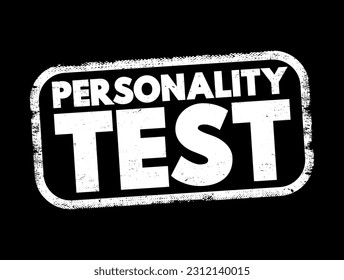 PERSONALITY
TEST

shutterstock.com · 2312140015